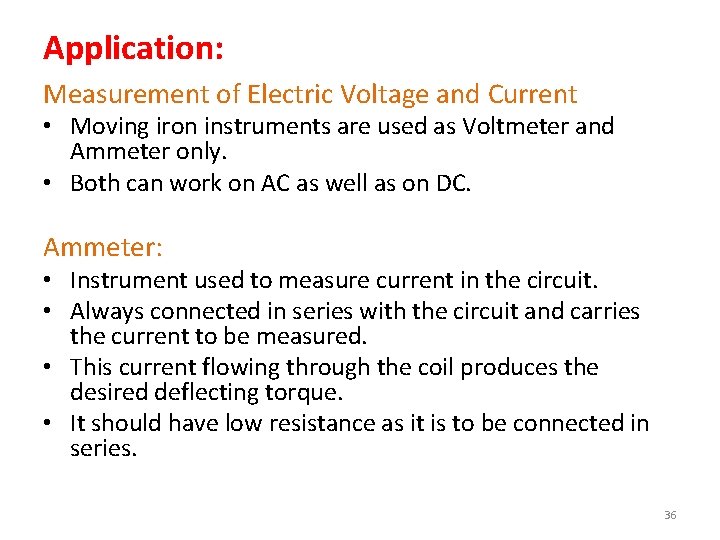 Application:

Measurement of Electric Voltage and Current

• Moving iron instruments are used as Voltmeter and Ammeter only.
• Both can work on AC as well as on DC.

Ammeter:

• Instrument used to measure current in the circuit.
• Always connected in series with the circuit and carries the current to be measured.
• This current flowing through the coil produces the desired deflecting torque.
• It should have low resistance as it is to be connected in series.

36